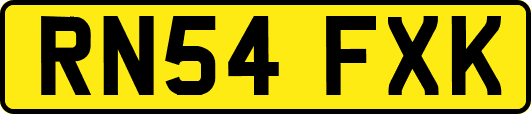 RN54 FXK